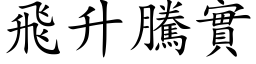 飛升騰實